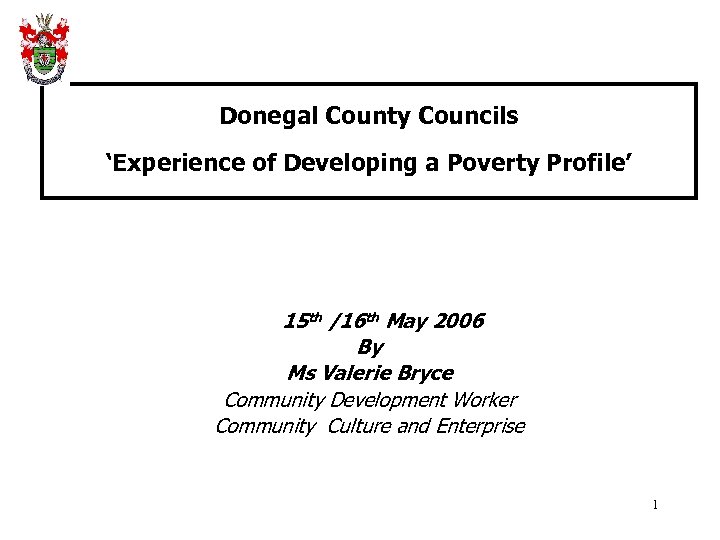 Donegal County Councils

‘Experience of Developing a Poverty Profile’

15th /16th May 2006
By
Ms Valerie Bryce
Community Development Worker
Community Culture and Enterprise

1